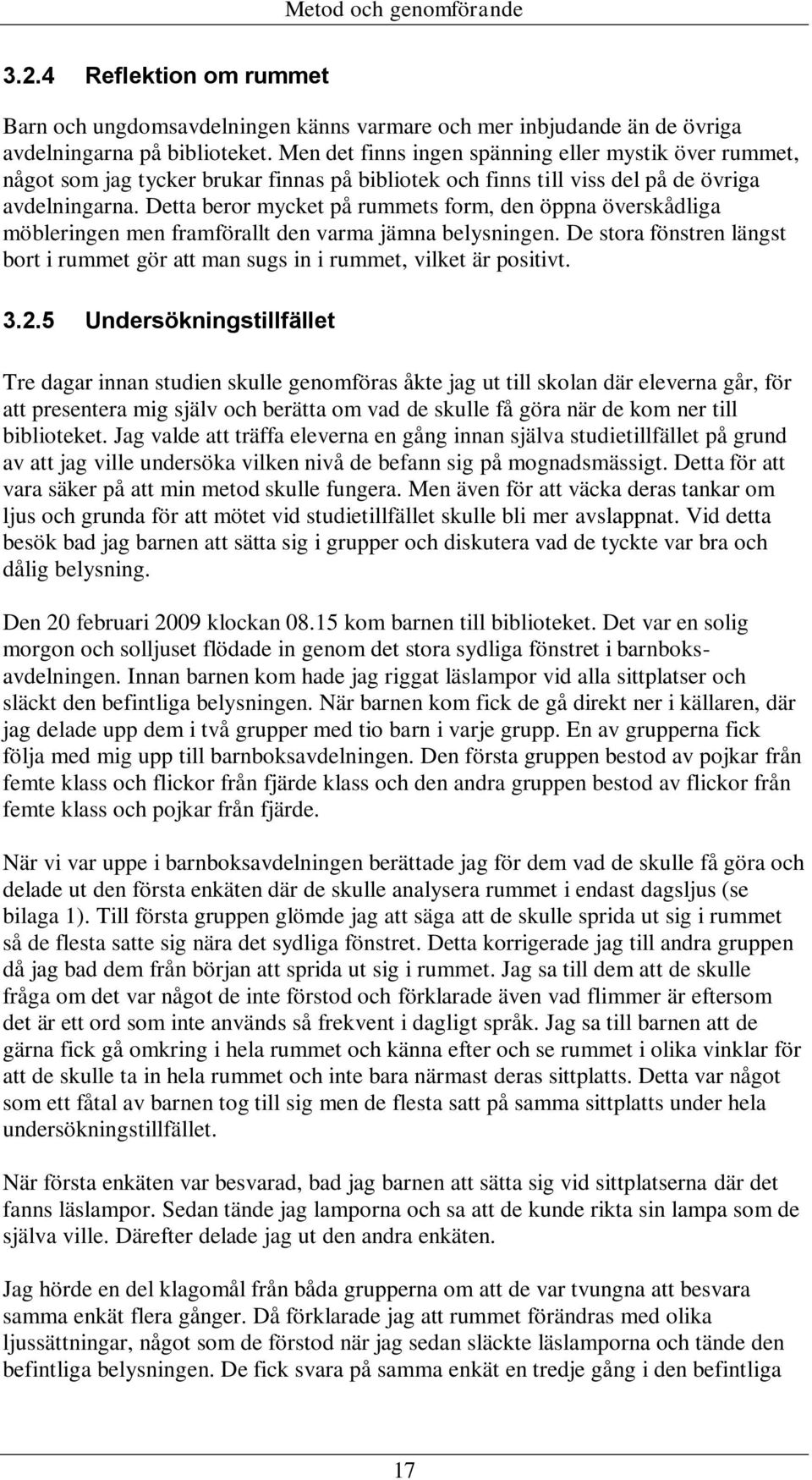 Metod och genomförande

3.2.4 Reflektion om rummet

Barn och ungdomsavdelningen känns varmare och mer inbjudande än de övriga avdelningarna på biblioteket. Men det finns ingen spänning eller mystik över rummet, något som jag tycker brukar finnas på bibliotek och finns till viss del på de övriga avdelningarna. Detta beror mycket på rummets form, den öppna överskådliga möbleringen men framförallt den varma jämna belysningen. De stora fönstren längst bort i rummet gör att man sugs in i rummet, vilket är positivt.

3.2.5 Undersökningstillfället

Tre dagar innan studien skulle genomföras åkte jag ut till skolan där eleverna går, för att presentera mig själv och berätta om vad de skulle få göra när de kom ner till biblioteket. Jag valde att träffa eleverna en gång innan själva studietillfället på grund av att jag ville undersöka vilken nivå de befann sig på mognadsmässigt. Detta för att vara säker på att min metod skulle fungera. Men även för att väcka deras tankar om ljus och grunda för att mötet vid studietillfället skulle bli mer avslappnat. Vid detta besök bad jag barnen att sätta sig i grupper och diskutera vad de tyckte var bra och dålig belysning.

Den 20 februari 2009 klockan 08.15 kom barnen till biblioteket. Det var en solig morgon och solljuset flödade in genom det stora sydliga fönstret i barnboksavdelningen. Innan barnen kom hade jag riggat läslampor vid alla sittplatser och släckt den befintliga belysningen. När barnen kom fick de gå direkt ner i källaren, där jag delade upp dem i två grupper med tio barn i varje grupp. En av grupperna fick följa med mig upp till barnboksavdelningen. Den första gruppen bestod av pojkar från femte klass och flickor från fjärde klass och den andra gruppen bestod av flickor från femte klass och pojkar från fjärde.

När vi var uppe i barnboksavdelningen berättade jag för dem vad de skulle få göra och delade ut den första enkäten där de skulle analysera rummet i endast dagsljus (se bilaga 1). Till första gruppen glömde jag att säga att de skulle sprida ut sig i rummet så de flesta satte sig nära det sydliga fönstret. Detta korrigerade jag till andra gruppen då jag bad dem från början att sprida ut sig i rummet. Jag sa till dem att de skulle fråga om det var något de inte förstod och förklarade även vad flimmer är eftersom det är ett ord som inte används så frekvent i dagligt språk. Jag sa till barnen att de gärna fick gå omkring i hela rummet och känna efter och se rummet i olika vinklar för att de skulle ta in hela rummet och inte bara närmast deras sittplatts. Detta var något som ett fåtal av barnen tog till sig men de flesta satt på samma sittplatts under hela undersökningstillfället.

När första enkäten var besvarad, bad jag barnen att sätta sig vid sittplatserna där det fanns läslampor. Sedan tände jag lamporna och sa att de kunde rikta sin lampa som de själva ville. Därefter delade jag ut den andra enkäten.

Jag hörde en del klagomål från båda grupperna om att de var tvungna att besvara samma enkät flera gånger. Då förklarade jag att rummet förändras med olika ljussättningar, något som de förstod när jag sedan släckte läslamporna och tände den befintliga belysningen. De fick svara på samma enkät en tredje gång i den befintliga

17